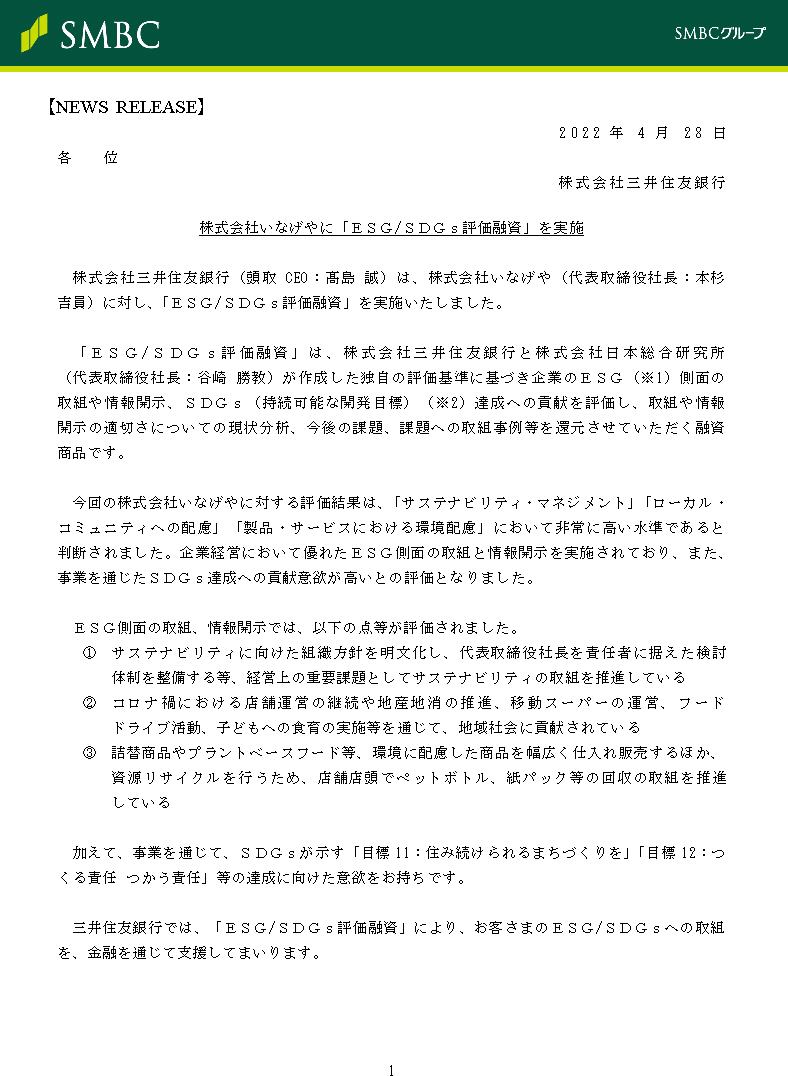 SMBC

SMBCグループ

【NEWS RELEASE】

２０２２ 年 ４ 月 ２８ 日

各　　位

株式会社三井住友銀行

株式会社いなげやに「ＥＳＧ／ＳＤＧｓ評価融資」を実施

株式会社三井住友銀行（頭取 CEO：髙島 誠）は、株式会社いなげや（代表取締役社長：本杉吉員）に対し、「ＥＳＧ／ＳＤＧｓ評価融資」を実施いたしました。

「ＥＳＧ／ＳＤＧｓ評価融資」は、株式会社三井住友銀行と株式会社日本総合研究所（代表取締役社長：谷崎 勝教）が作成した独自の評価基準に基づき企業のＥＳＧ（※1）側面の取組や情報開示、ＳＤＧｓ（持続可能な開発目標）（※2）達成への貢献を評価し、取組や情報開示の適切さについての現状分析、今後の課題、課題への取組事例等を還元させていただく融資商品です。

今回の株式会社いなげやに対する評価結果は、「サステナビリティ・マネジメント」「ローカル・コミュニティへの配慮」「製品・サービスにおける環境配慮」において非常に高い水準であると判断されました。企業経営において優れたＥＳＧ側面の取組と情報開示を実施されており、また、事業を通じたＳＤＧｓ達成への貢献意欲が高いとの評価となりました。

ＥＳＧ側面の取組、情報開示では、以下の点等が評価されました。
①　サステナビリティに向けた組織方針を明文化し、代表取締役社長を責任者に据えた検討体制を整備する等、経営上の重要課題としてサステナビリティの取組を推進している
②　コロナ禍における店舗運営の継続や地産地消の推進、移動スーパーの運営、フードドライブ活動、子どもへの食育の実施等を通じて、地域社会に貢献されている
③　詰替商品やプラントベースフード等、環境に配慮した商品を幅広く仕入れ販売するほか、資源リサイクルを行うため、店舗店頭でペットボトル、紙パック等の回収の取組を推進している

加えて、事業を通じて、ＳＤＧｓが示す「目標 11：住み続けられるまちづくりを」「目標 12：つくる責任 つかう責任」等の達成に向けた意欲をお持ちです。

三井住友銀行では、「ＥＳＧ／ＳＤＧｓ評価融資」により、お客さまのＥＳＧ／ＳＤＧｓへの取組を、金融を通じて支援してまいります。

1